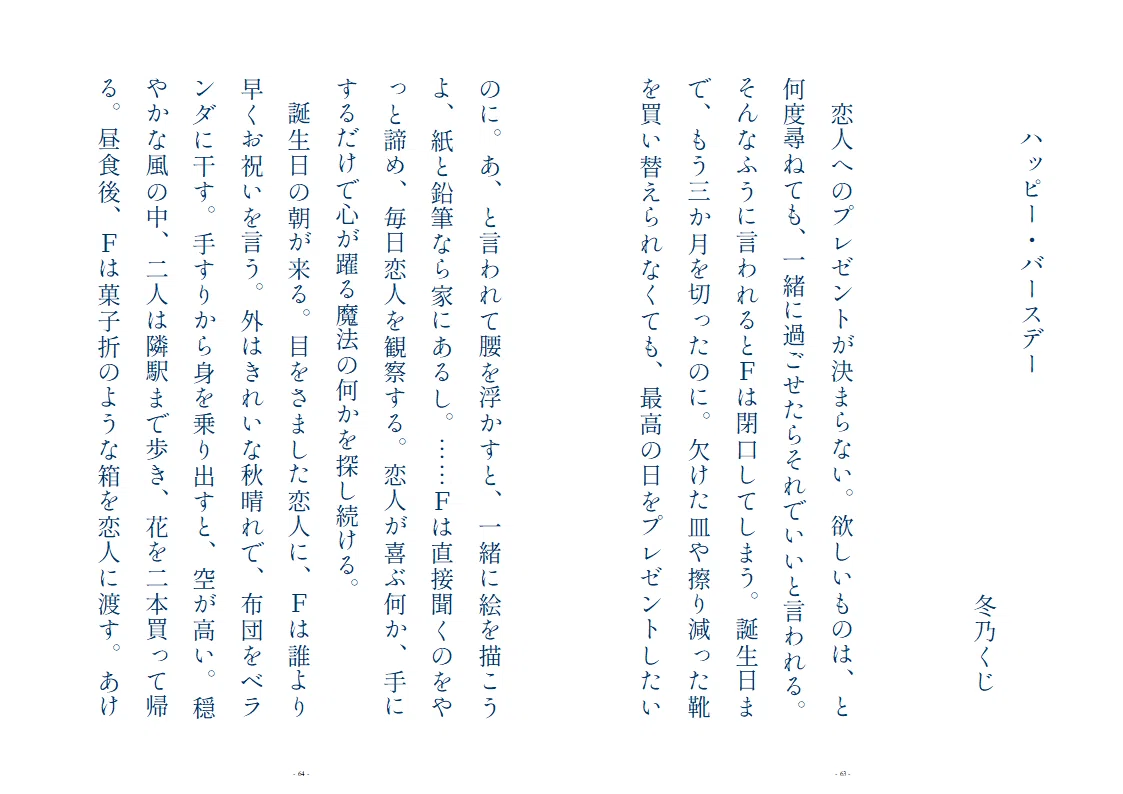 ハッピー・バースデー

冬乃くじ

恋人へのプレゼントが決まらない。欲しいものは、と何度尋ねても、一緒に過ごせたらそれでいいと言われる。そんなふうに言われるとFは閉口してしまう。誕生日まで、もう三か月を切ったのに。欠けた皿や擦り減った靴を買い替えられなくても、最高の日をプレゼントしたいのに。あ、と言われて腰を浮かすと、一緒に絵を描こうよ、紙と鉛筆なら家にあるし。……Fは直接聞くのをやっと諦め、毎日恋人を観察する。恋人が喜ぶ何か、手にするだけで心が躍る魔法の何かを探し続ける。

誕生日の朝が来る。目をさました恋人に、Fは誰より早くお祝いを言う。外はきれいな秋晴れで、布団をベランダに干す。手すりから身を乗り出すと、空が高い。穏やかな風の中、二人は隣駅まで歩き、花を二本買って帰る。昼食後、Fは菓子折のような箱を恋人に渡す。あけ

- 63 -

- 64 -